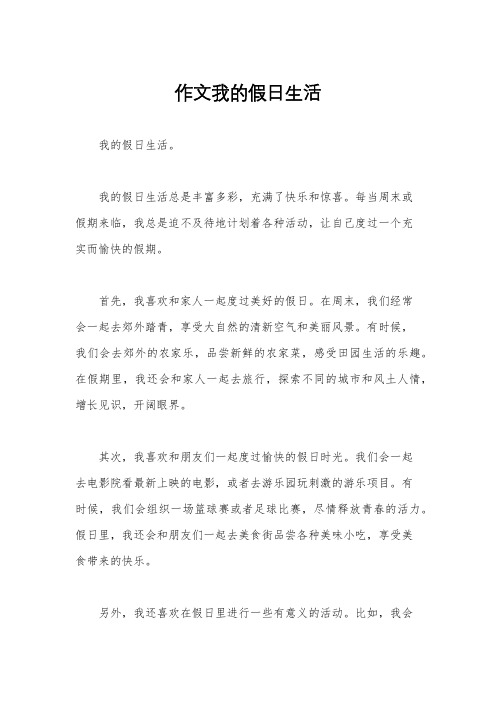 作文我的假日生活

我的假日生活。

我的假日生活总是丰富多彩，充满了快乐和惊喜。每当周末或假期来临，我总是迫不及待地计划着各种活动，让自己度过一个充实而愉快的假期。

首先，我喜欢和家人一起度过美好的假日。在周末，我们经常会一起去郊外踏青，享受大自然的清新空气和美丽风景。有时候，我们会去郊外的农家乐，品尝新鲜的农家菜，感受田园生活的乐趣。在假期里，我还会和家人一起去旅行，探索不同的城市和风土人情，增长见识，开阔眼界。

其次，我喜欢和朋友们一起度过愉快的假日时光。我们会一起去电影院看最新上映的电影，或者去游乐园玩刺激的游乐项目。有时候，我们会组织一场篮球赛或者足球比赛，尽情释放青春的活力。假日里，我还会和朋友们一起去美食街品尝各种美味小吃，享受美食带来的快乐。

另外，我还喜欢在假日里进行一些有意义的活动。比如，我会